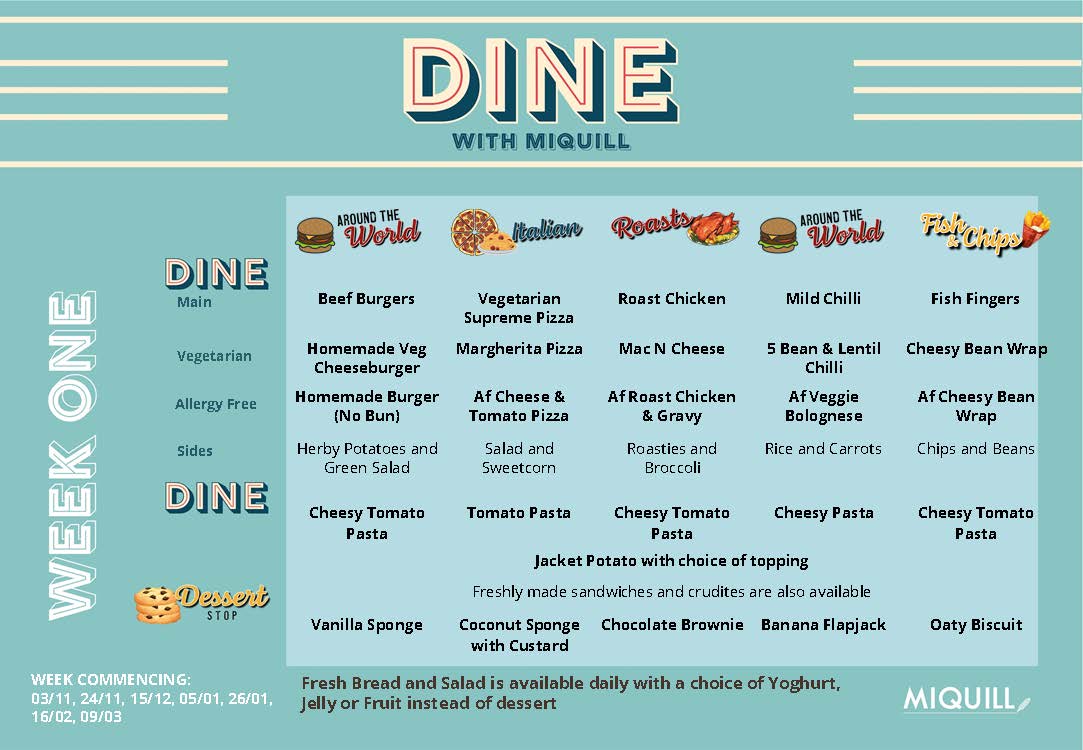 DINE
WITH MIQUILL

WEEK ONE

| | AROUND THE World | Italian | Roasts | AROUND THE World | Fish & Chips |
|---|---|---|---|---|---|
| DINE Main | Beef Burgers | Vegetarian Supreme Pizza | Roast Chicken | Mild Chilli | Fish Fingers |
| Vegetarian | Homemade Veg Cheeseburger | Margherita Pizza | Mac N Cheese | 5 Bean & Lentil Chilli | Cheesy Bean Wrap |
| Allergy Free | Homemade Burger (No Bun) | Af Cheese & Tomato Pizza | Af Roast Chicken & Gravy | Af Veggie Bolognese | Af Cheesy Bean Wrap |
| Sides | Herby Potatoes and Green Salad | Salad and Sweetcorn | Roasties and Broccoli | Rice and Carrots | Chips and Beans |
| DINE | Cheesy Tomato Pasta | Tomato Pasta | Cheesy Tomato Pasta | Cheesy Pasta | Cheesy Tomato Pasta |

Jacket Potato with choice of topping

Freshly made sandwiches and crudites are also available

| Dessert STOP | Vanilla Sponge | Coconut Sponge with Custard | Chocolate Brownie | Banana Flapjack | Oaty Biscuit |
|---|---|---|---|---|---|

WEEK COMMENCING:
03/11, 24/11, 15/12, 05/01, 26/01, 16/02, 09/03

Fresh Bread and Salad is available daily with a choice of Yoghurt, Jelly or Fruit instead of dessert

MIQUILL